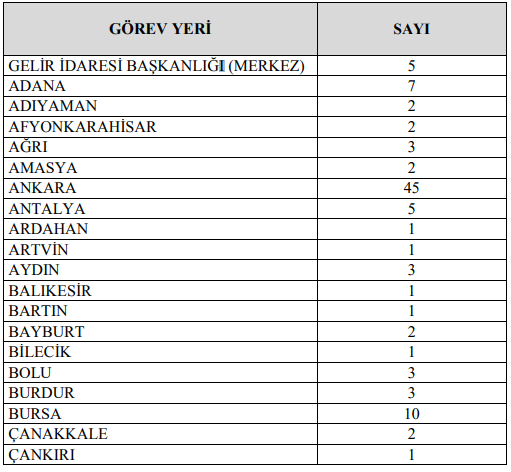 | GÖREV YERİ | SAYI |
|---|---|
| GELİR İDARESİ BAŞKANLIĞI (MERKEZ) | 5 |
| ADANA | 7 |
| ADIYAMAN | 2 |
| AFYONKARAHİSAR | 2 |
| AĞRI | 3 |
| AMASYA | 2 |
| ANKARA | 45 |
| ANTALYA | 5 |
| ARDAHAN | 1 |
| ARTVİN | 1 |
| AYDIN | 3 |
| BALIKESİR | 1 |
| BARTIN | 1 |
| BAYBURT | 2 |
| BİLECİK | 1 |
| BOLU | 3 |
| BURDUR | 3 |
| BURSA | 10 |
| ÇANAKKALE | 2 |
| ÇANKIRI | 1 |